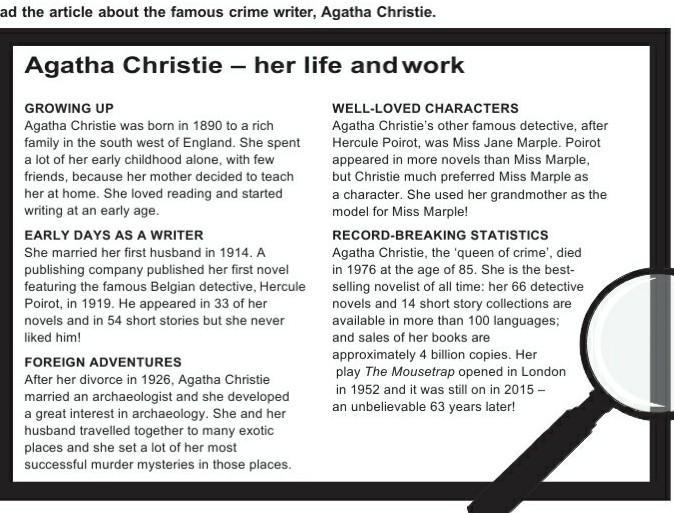 ad the article about the famous crime writer, Agatha Christie.

Agatha Christie – her life and work

GROWING UP
Agatha Christie was born in 1890 to a rich family in the south west of England. She spent a lot of her early childhood alone, with few friends, because her mother decided to teach her at home. She loved reading and started writing at an early age.

EARLY DAYS AS A WRITER
She married her first husband in 1914. A publishing company published her first novel featuring the famous Belgian detective, Hercule Poirot, in 1919. He appeared in 33 of her novels and in 54 short stories but she never liked him!

FOREIGN ADVENTURES
After her divorce in 1926, Agatha Christie married an archaeologist and she developed a great interest in archaeology. She and her husband travelled together to many exotic places and she set a lot of her most successful murder mysteries in those places.

WELL-LOVED CHARACTERS
Agatha Christie's other famous detective, after Hercule Poirot, was Miss Jane Marple. Poirot appeared in more novels than Miss Marple, but Christie much preferred Miss Marple as a character. She used her grandmother as the model for Miss Marple!

RECORD-BREAKING STATISTICS
Agatha Christie, the 'queen of crime', died in 1976 at the age of 85. She is the best-selling novelist of all time: her 66 detective novels and 14 short story collections are available in more than 100 languages; and sales of her books are approximately 4 billion copies. Her play The Mousetrap opened in London in 1952 and it was still on in 2015 – an unbelievable 63 years later!